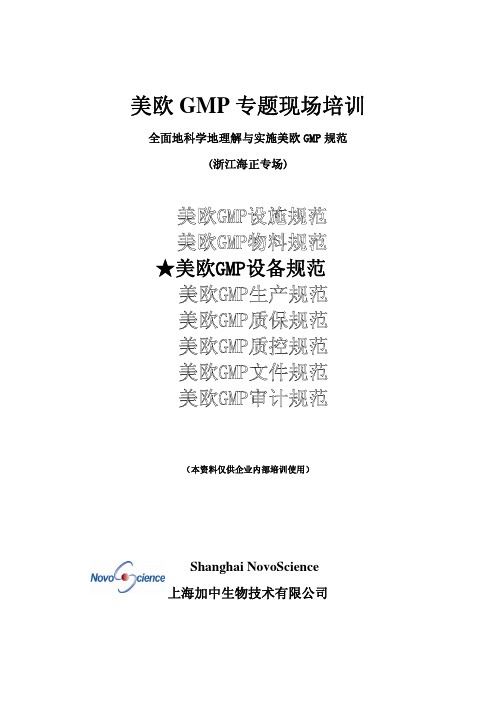 美欧 GMP 专题现场培训

全面地科学地理解与实施美欧 GMP 规范

（浙江海正专场）

美欧GMP设施规范
美欧GMP物料规范
★美欧GMP设备规范
美欧GMP生产规范
美欧GMP质保规范
美欧GMP质控规范
美欧GMP文件规范
美欧GMP审计规范

（本资料仅供企业内部培训使用）

NovoScience

Shanghai NovoScience
上海加中生物技术有限公司